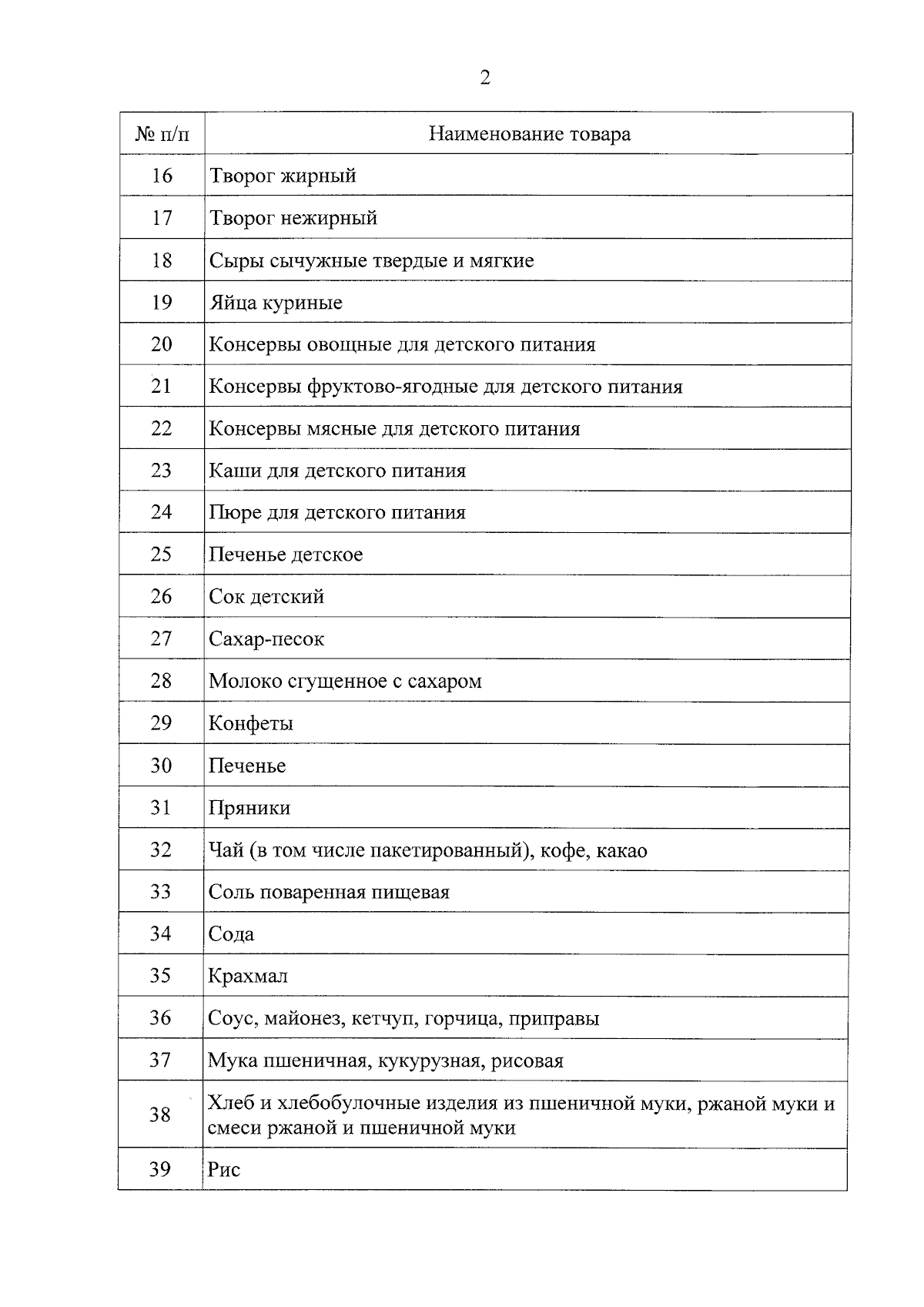 2

| № п/п | Наименование товара |
|---|---|
| 16 | Творог жирный |
| 17 | Творог нежирный |
| 18 | Сыры сычужные твердые и мягкие |
| 19 | Яйца куриные |
| 20 | Консервы овощные для детского питания |
| 21 | Консервы фруктово-ягодные для детского питания |
| 22 | Консервы мясные для детского питания |
| 23 | Каши для детского питания |
| 24 | Пюре для детского питания |
| 25 | Печенье детское |
| 26 | Сок детский |
| 27 | Сахар-песок |
| 28 | Молоко сгущенное с сахаром |
| 29 | Конфеты |
| 30 | Печенье |
| 31 | Пряники |
| 32 | Чай (в том числе пакетированный), кофе, какао |
| 33 | Соль поваренная пищевая |
| 34 | Сода |
| 35 | Крахмал |
| 36 | Соус, майонез, кетчуп, горчица, приправы |
| 37 | Мука пшеничная, кукурузная, рисовая |
| 38 | Хлеб и хлебобулочные изделия из пшеничной муки, ржаной муки и смеси ржаной и пшеничной муки |
| 39 | Рис |